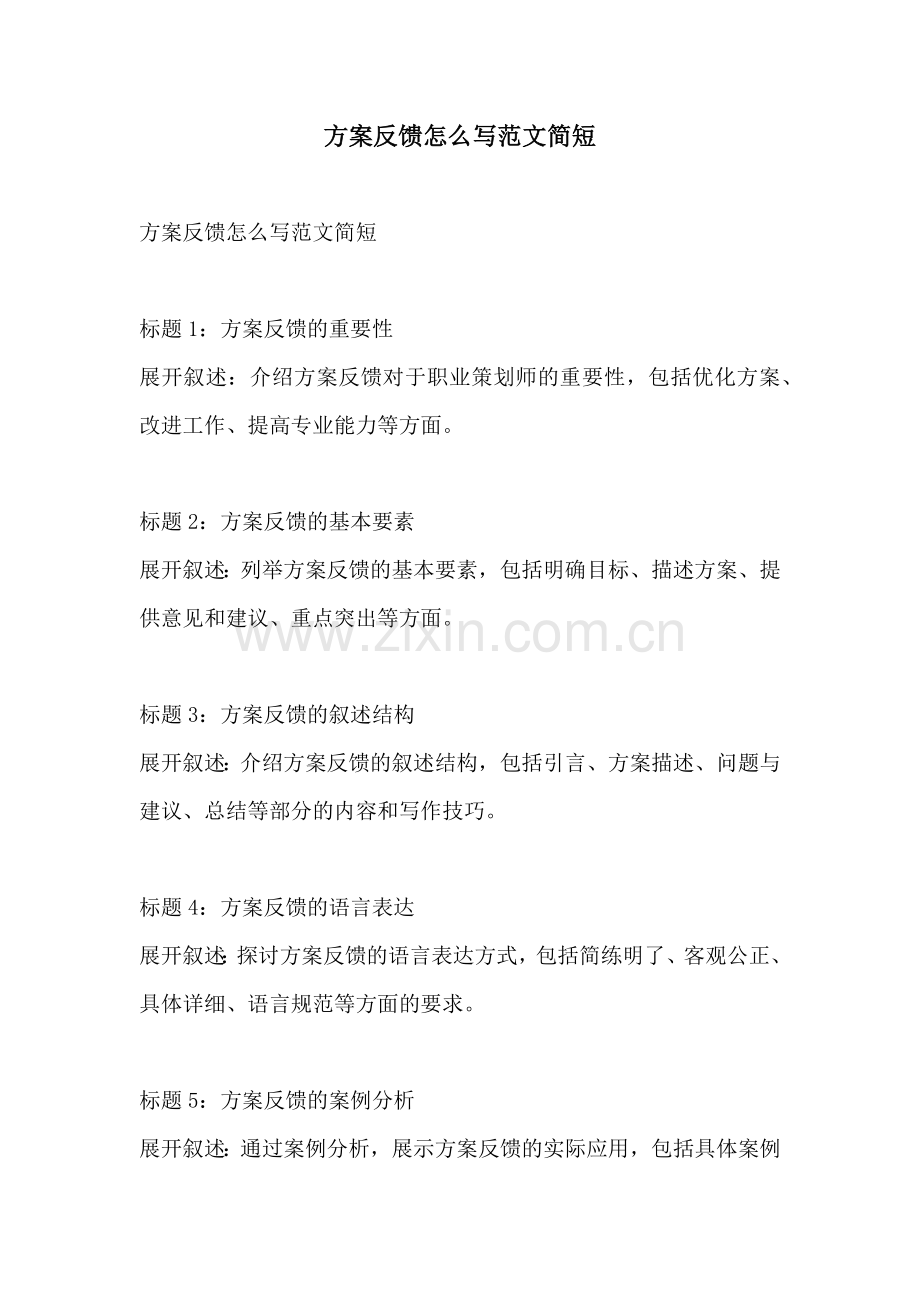 方案反馈怎么写范文简短

方案反馈怎么写范文简短

标题 1：方案反馈的重要性
展开叙述：介绍方案反馈对于职业策划师的重要性，包括优化方案、改进工作、提高专业能力等方面。

标题 2：方案反馈的基本要素
展开叙述：列举方案反馈的基本要素，包括明确目标、描述方案、提供意见和建议、重点突出等方面。

www.zixin.com.cn

标题 3：方案反馈的叙述结构
展开叙述：介绍方案反馈的叙述结构，包括引言、方案描述、问题与建议、总结等部分的内容和写作技巧。

标题 4：方案反馈的语言表达
展开叙述：探讨方案反馈的语言表达方式，包括简练明了、客观公正、具体详细、语言规范等方面的要求。

标题 5：方案反馈的案例分析
展开叙述：通过案例分析，展示方案反馈的实际应用，包括具体案例